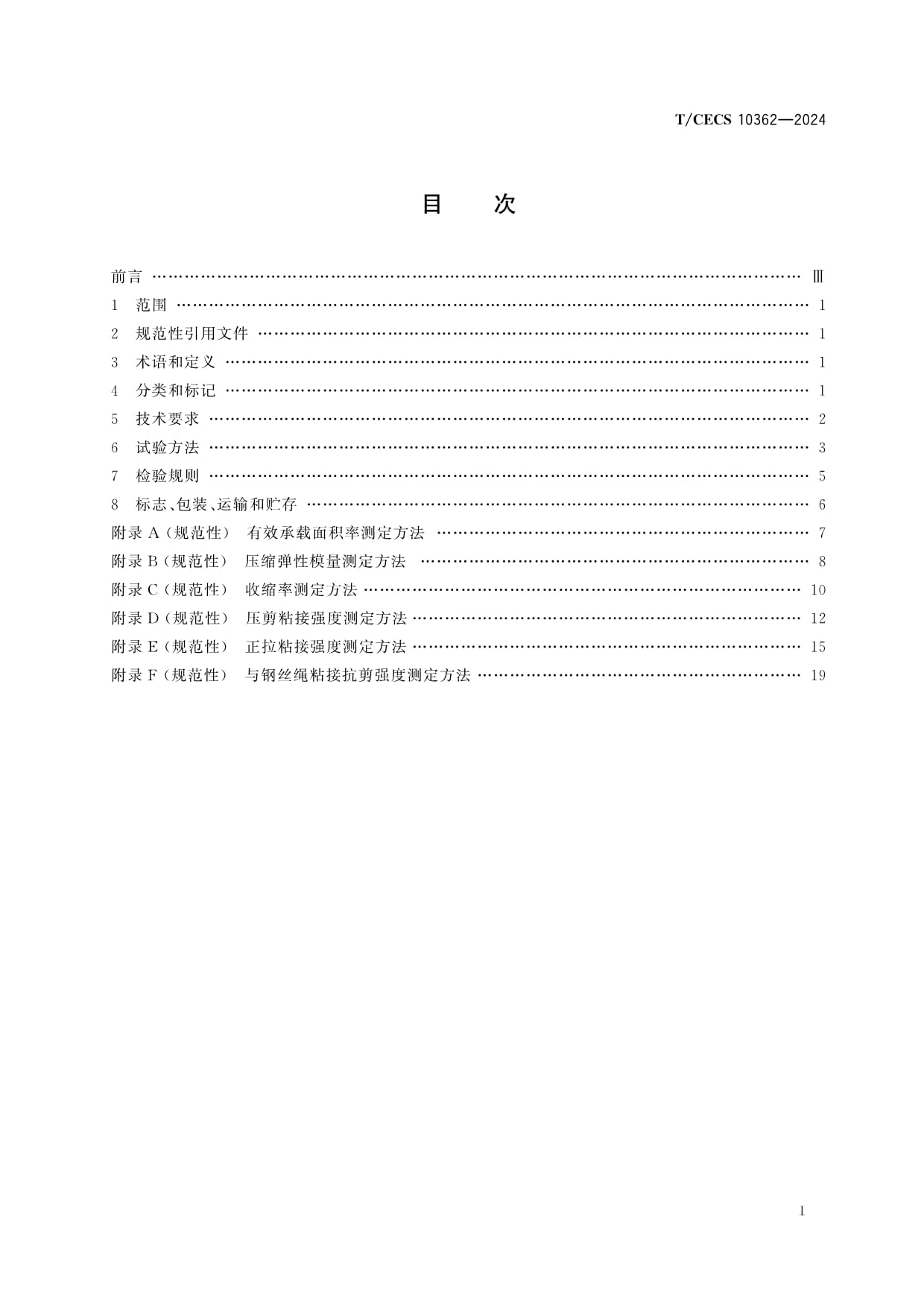 T/CECS 10362—2024

目 次

前言 Ⅲ
1 范围 1
2 规范性引用文件 1
3 术语和定义 1
4 分类和标记 1
5 技术要求 2
6 试验方法 3
7 检验规则 5
8 标志、包装、运输和贮存 6
附录A（规范性） 有效承载面积率测定方法 7
附录B（规范性） 压缩弹性模量测定方法 8
附录C（规范性） 收缩率测定方法 10
附录D（规范性） 压剪粘接强度测定方法 12
附录E（规范性） 正拉粘接强度测定方法 15
附录F（规范性） 与钢丝绳粘接抗剪强度测定方法 19

I